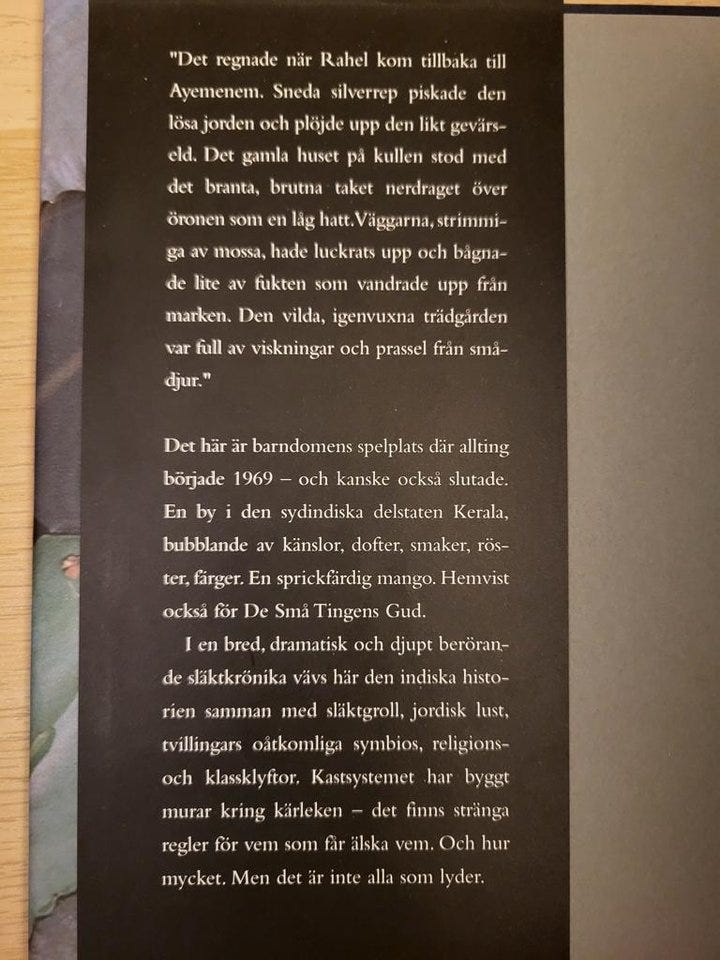 "Det regnade när Rahel kom tillbaka till Ayemenem. Sneda silverrep piskade den lösa jorden och plöjde upp den likt gevärseld. Det gamla huset på kullen stod med det branta, brutna taket nerdraget över öronen som en låg hatt. Väggarna, strimmiga av mossa, hade luckrats upp och bågnade lite av fukten som vandrade upp från marken. Den vilda, igenvuxna trädgården var full av viskningar och prassel från smådjur."

Det här är barndomens spelplats där allting började 1969 – och kanske också slutade. En by i den sydindiska delstaten Kerala, bubblande av känslor, dofter, smaker, röster, färger. En sprickfärdig mango. Hemvist också för De Små Tingens Gud.

I en bred, dramatisk och djupt berörande släktkrönika vävs här den indiska historien samman med släktgroll, jordisk lust, tvillingars oåtkomliga symbios, religions- och klassklyftor. Kastsystemet har byggt murar kring kärleken – det finns stränga regler för vem som får älska vem. Och hur mycket. Men det är inte alla som lyder.